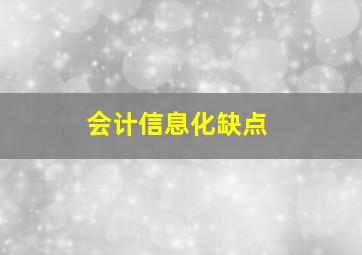 会计信息化缺点